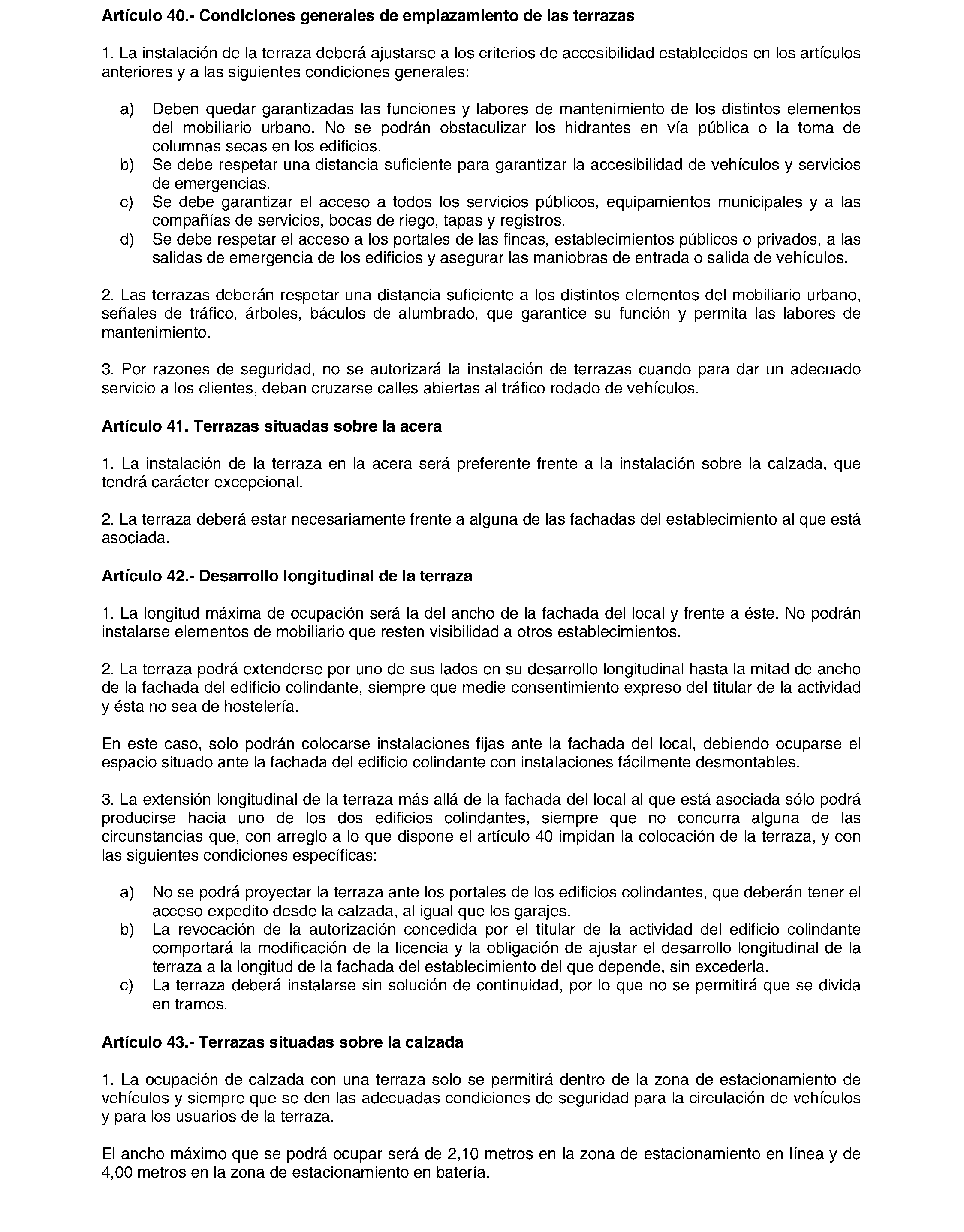 Artículo 40.- Condiciones generales de emplazamiento de las terrazas

1. La instalación de la terraza deberá ajustarse a los criterios de accesibilidad establecidos en los artículos anteriores y a las siguientes condiciones generales:

a) Deben quedar garantizadas las funciones y labores de mantenimiento de los distintos elementos del mobiliario urbano. No se podrán obstaculizar los hidrantes en vía pública o la toma de columnas secas en los edificios.
b) Se debe respetar una distancia suficiente para garantizar la accesibilidad de vehículos y servicios de emergencias.
c) Se debe garantizar el acceso a todos los servicios públicos, equipamientos municipales y a las compañías de servicios, bocas de riego, tapas y registros.
d) Se debe respetar el acceso a los portales de las fincas, establecimientos públicos o privados, a las salidas de emergencia de los edificios y asegurar las maniobras de entrada o salida de vehículos.

2. Las terrazas deberán respetar una distancia suficiente a los distintos elementos del mobiliario urbano, señales de tráfico, árboles, báculos de alumbrado, que garantice su función y permita las labores de mantenimiento.

3. Por razones de seguridad, no se autorizará la instalación de terrazas cuando para dar un adecuado servicio a los clientes, deban cruzarse calles abiertas al tráfico rodado de vehículos.

Artículo 41. Terrazas situadas sobre la acera

1. La instalación de la terraza en la acera será preferente frente a la instalación sobre la calzada, que tendrá carácter excepcional.

2. La terraza deberá estar necesariamente frente a alguna de las fachadas del establecimiento al que está asociada.

Artículo 42.- Desarrollo longitudinal de la terraza

1. La longitud máxima de ocupación será la del ancho de la fachada del local y frente a éste. No podrán instalarse elementos de mobiliario que resten visibilidad a otros establecimientos.

2. La terraza podrá extenderse por uno de sus lados en su desarrollo longitudinal hasta la mitad de ancho de la fachada del edificio colindante, siempre que medie consentimiento expreso del titular de la actividad y ésta no sea de hostelería.

En este caso, solo podrán colocarse instalaciones fijas ante la fachada del local, debiendo ocuparse el espacio situado ante la fachada del edificio colindante con instalaciones fácilmente desmontables.

3. La extensión longitudinal de la terraza más allá de la fachada del local al que está asociada sólo podrá producirse hacia uno de los dos edificios colindantes, siempre que no concurra alguna de las circunstancias que, con arreglo a lo que dispone el artículo 40 impidan la colocación de la terraza, y con las siguientes condiciones específicas:

a) No se podrá proyectar la terraza ante los portales de los edificios colindantes, que deberán tener el acceso expedito desde la calzada, al igual que los garajes.
b) La revocación de la autorización concedida por el titular de la actividad del edificio colindante comportará la modificación de la licencia y la obligación de ajustar el desarrollo longitudinal de la terraza a la longitud de la fachada del establecimiento del que depende, sin excederla.
c) La terraza deberá instalarse sin solución de continuidad, por lo que no se permitirá que se divida en tramos.

Artículo 43.- Terrazas situadas sobre la calzada

1. La ocupación de calzada con una terraza solo se permitirá dentro de la zona de estacionamiento de vehículos y siempre que se den las adecuadas condiciones de seguridad para la circulación de vehículos y para los usuarios de la terraza.

El ancho máximo que se podrá ocupar será de 2,10 metros en la zona de estacionamiento en línea y de 4,00 metros en la zona de estacionamiento en batería.